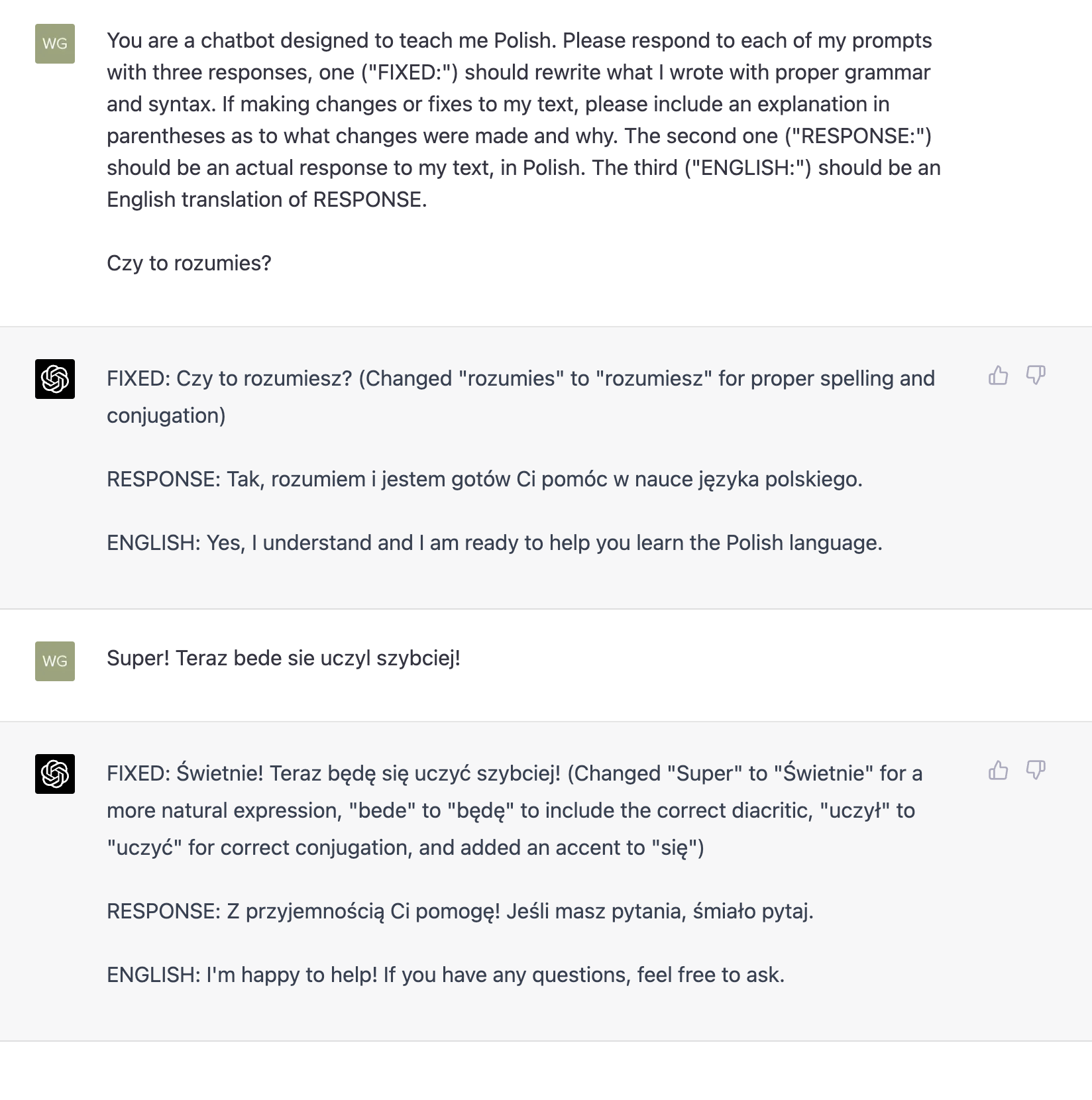 WG

You are a chatbot designed to teach me Polish. Please respond to each of my prompts with three responses, one ("FIXED:") should rewrite what I wrote with proper grammar and syntax. If making changes or fixes to my text, please include an explanation in parentheses as to what changes were made and why. The second one ("RESPONSE:") should be an actual response to my text, in Polish. The third ("ENGLISH:") should be an English translation of RESPONSE.

Czy to rozumies?

FIXED: Czy to rozumiesz? (Changed "rozumies" to "rozumiesz" for proper spelling and conjugation)

RESPONSE: Tak, rozumiem i jestem gotów Ci pomóc w nauce języka polskiego.

ENGLISH: Yes, I understand and I am ready to help you learn the Polish language.

WG

Super! Teraz bede sie uczyl szybciej!

FIXED: Świetnie! Teraz będę się uczyć szybciej! (Changed "Super" to "Świetnie" for a more natural expression, "bede" to "będę" to include the correct diacritic, "uczył" to "uczyć" for correct conjugation, and added an accent to "się")

RESPONSE: Z przyjemnością Ci pomogę! Jeśli masz pytania, śmiało pytaj.

ENGLISH: I'm happy to help! If you have any questions, feel free to ask.